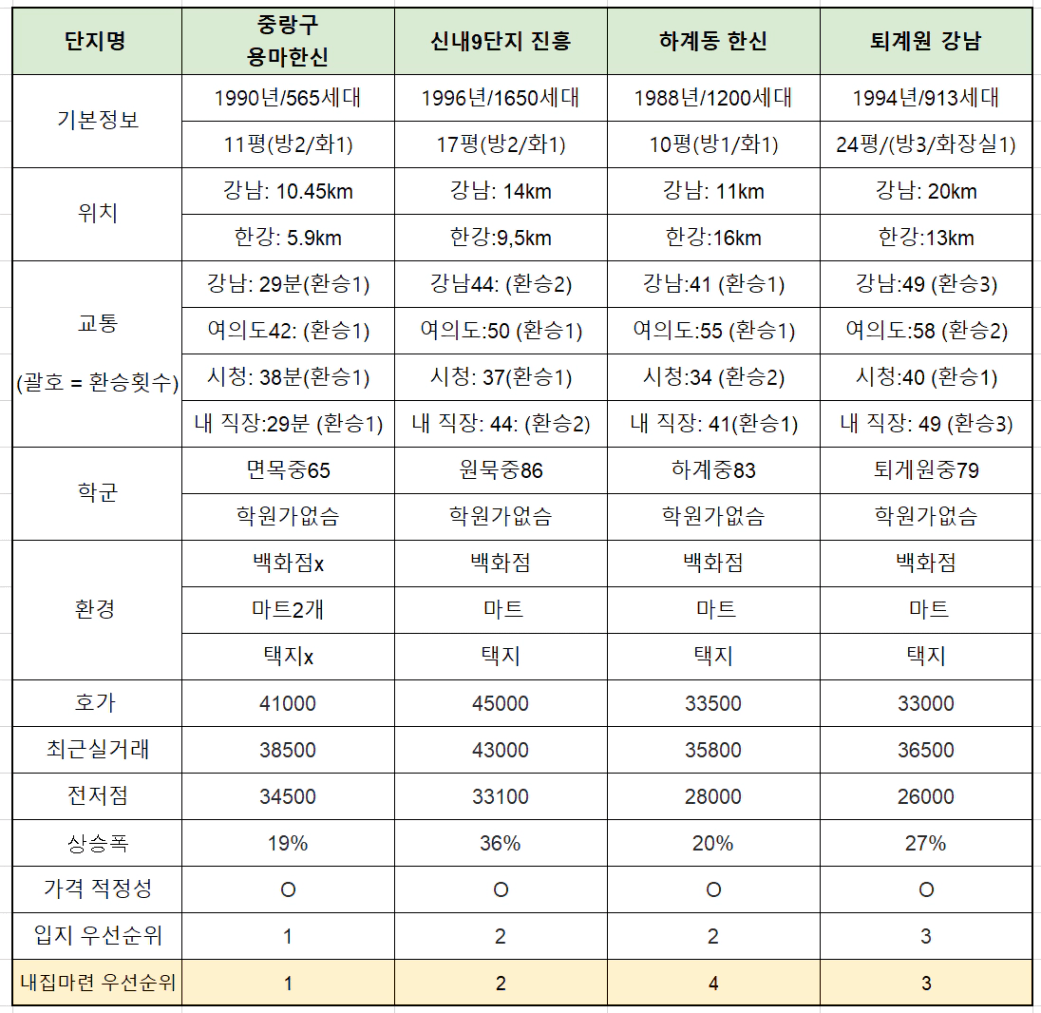 | 단지명 | 중랑구 용마한신 | 신내9단지 진흥 | 하계동 한신 | 퇴계원 강남 |
|---|---|---|---|---|
| 기본정보 | 1990년/565세대 | 1996년/1650세대 | 1988년/1200세대 | 1994년/913세대 |
| | 11평(방2/화1) | 17평(방2/화1) | 10평(방1/화1) | 24평/(방3/화장실1) |
| 위치 | 강남: 10.45km | 강남: 14km | 강남: 11km | 강남: 20km |
| | 한강: 5.9km | 한강:9,5km | 한강:16km | 한강:13km |
| 교통 (괄호 = 환승횟수) | 강남: 29분(환승1) | 강남44: (환승2) | 강남:41 (환승1) | 강남:49 (환승3) |
| | 여의도42: (환승1) | 여의도:50 (환승1) | 여의도:55 (환승1) | 여의도:58 (환승2) |
| | 시청: 38분(환승1) | 시청: 37(환승1) | 시청:34 (환승2) | 시청:40 (환승1) |
| | 내 직장:29분 (환승1) | 내 직장: 44: (환승2) | 내 직장: 41(환승1) | 내 직장: 49 (환승3) |
| 학군 | 면목중65 | 원묵중86 | 하계중83 | 퇴게원중79 |
| | 학원가없슴 | 학원가없슴 | 학원가없슴 | 학원가없슴 |
| 환경 | 백화점x | 백화점 | 백화점 | 백화점 |
| | 마트2개 | 마트 | 마트 | 마트 |
| | 택지x | 택지 | 택지 | 택지 |
| 호가 | 41000 | 45000 | 33500 | 33000 |
| 최근실거래 | 38500 | 43000 | 35800 | 36500 |
| 전저점 | 34500 | 33100 | 28000 | 26000 |
| 상승폭 | 19% | 36% | 20% | 27% |
| 가격 적정성 | O | O | O | O |
| 입지 우선순위 | 1 | 2 | 2 | 3 |
| 내집마련 우선순위 | 1 | 2 | 4 | 3 |